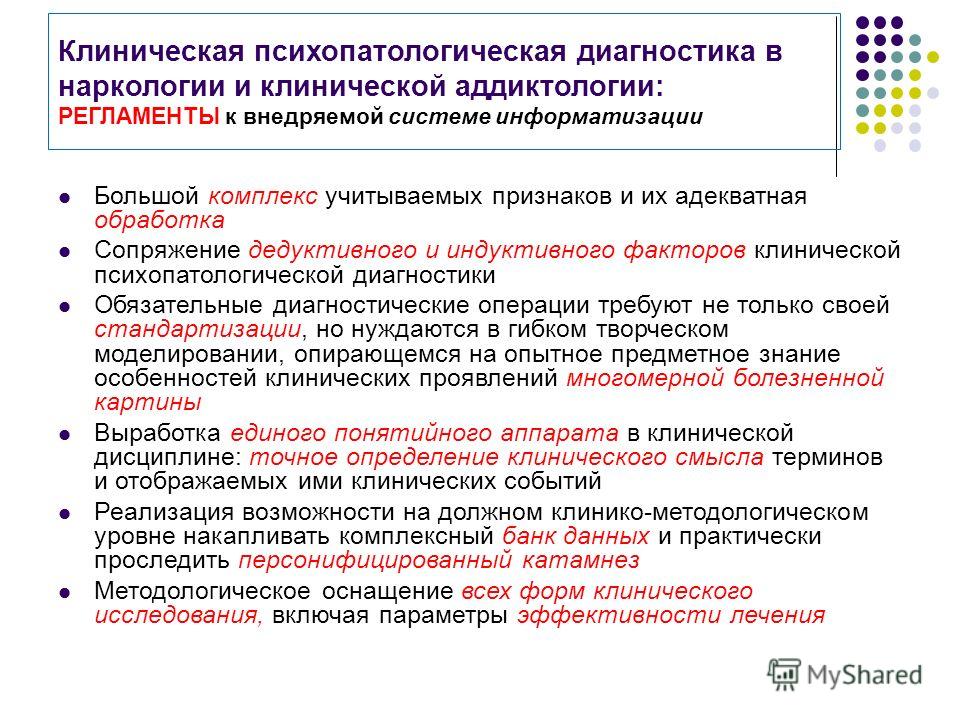 Клиническая психопатологическая диагностика в наркологии и клинической аддиктологии:
РЕГЛАМЕНТЫ к внедряемой системе информатизации

- Большой комплекс учитываемых признаков и их адекватная обработка
- Сопряжение дедуктивного и индуктивного факторов клинической психопатологической диагностики
- Обязательные диагностические операции требуют не только своей стандартизации, но нуждаются в гибком творческом моделировании, опирающемся на опытное предметное знание особенностей клинических проявлений многомерной болезненной картины
- Выработка единого понятийного аппарата в клинической дисциплине: точное определение клинического смысла терминов и отображаемых ими клинических событий
- Реализация возможности на должном клинико-методологическом уровне накапливать комплексный банк данных и практически проследить персонифицированный катамнез
- Методологическое оснащение всех форм клинического исследования, включая параметры эффективности лечения

MyShared